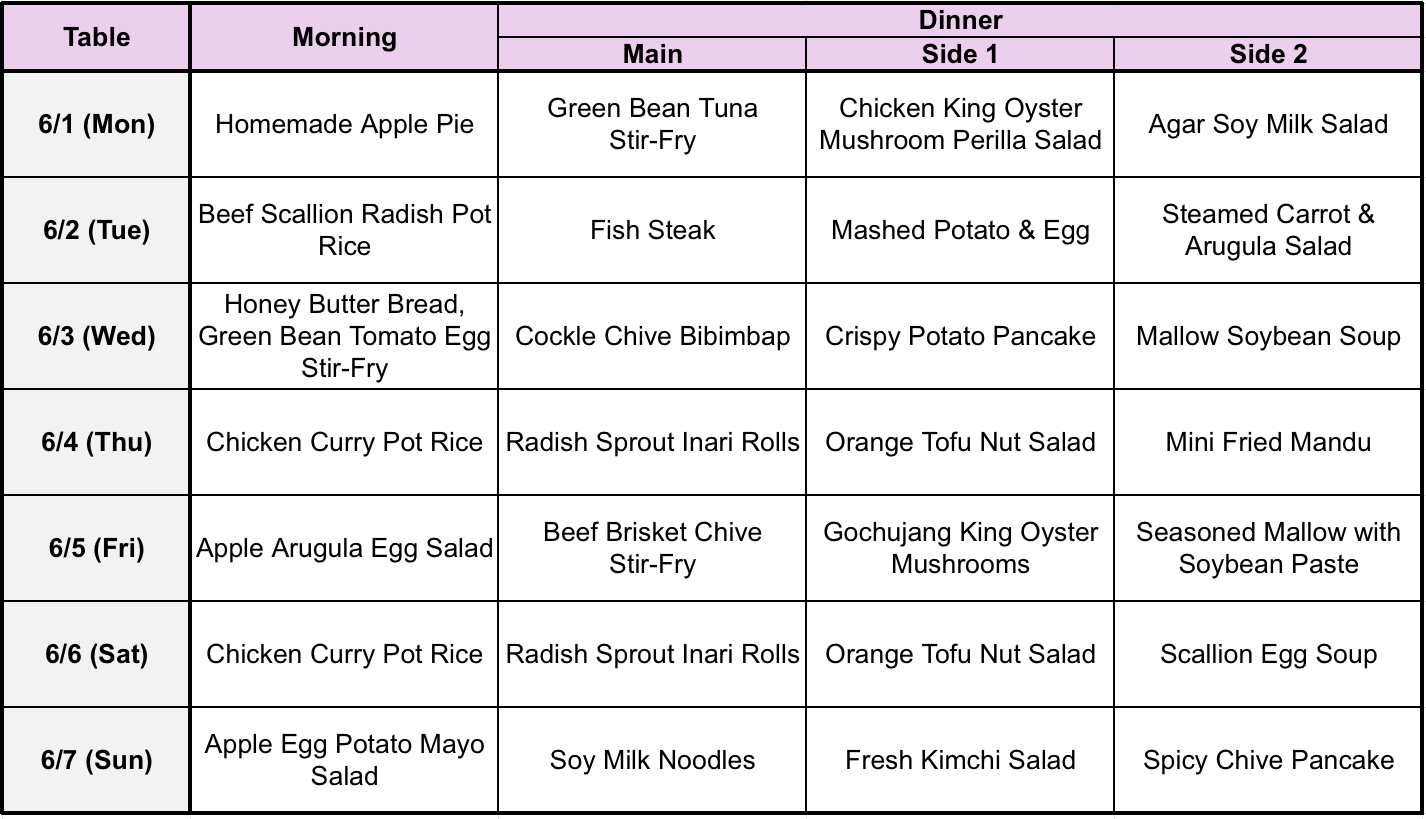 | Table | Morning | Dinner | | |
|---|---|---|---|---|
| | | Main | Side 1 | Side 2 |
| 6/1 (Mon) | Homemade Apple Pie | Green Bean Tuna Stir-Fry | Chicken King Oyster Mushroom Perilla Salad | Agar Soy Milk Salad |
| 6/2 (Tue) | Beef Scallion Radish Pot Rice | Fish Steak | Mashed Potato & Egg | Steamed Carrot & Arugula Salad |
| 6/3 (Wed) | Honey Butter Bread, Green Bean Tomato Egg Stir-Fry | Cockle Chive Bibimbap | Crispy Potato Pancake | Mallow Soybean Soup |
| 6/4 (Thu) | Chicken Curry Pot Rice | Radish Sprout Inari Rolls | Orange Tofu Nut Salad | Mini Fried Mandu |
| 6/5 (Fri) | Apple Arugula Egg Salad | Beef Brisket Chive Stir-Fry | Gochujang King Oyster Mushrooms | Seasoned Mallow with Soybean Paste |
| 6/6 (Sat) | Chicken Curry Pot Rice | Radish Sprout Inari Rolls | Orange Tofu Nut Salad | Scallion Egg Soup |
| 6/7 (Sun) | Apple Egg Potato Mayo Salad | Soy Milk Noodles | Fresh Kimchi Salad | Spicy Chive Pancake |